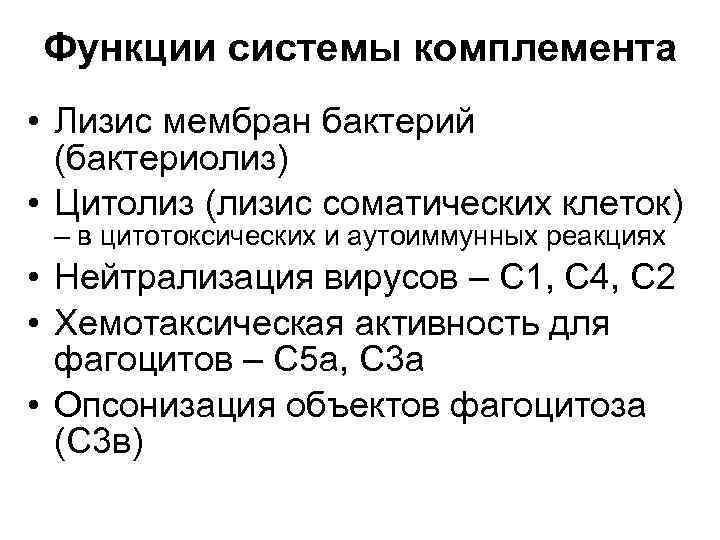 Функции системы комплемента

• Лизис мембран бактерий (бактериолиз)
• Цитолиз (лизис соматических клеток) – в цитотоксических и аутоиммунных реакциях
• Нейтрализация вирусов – С1, С4, С2
• Хемотаксическая активность для фагоцитов – С5а, С3а
• Опсонизация объектов фагоцитоза (С3в)